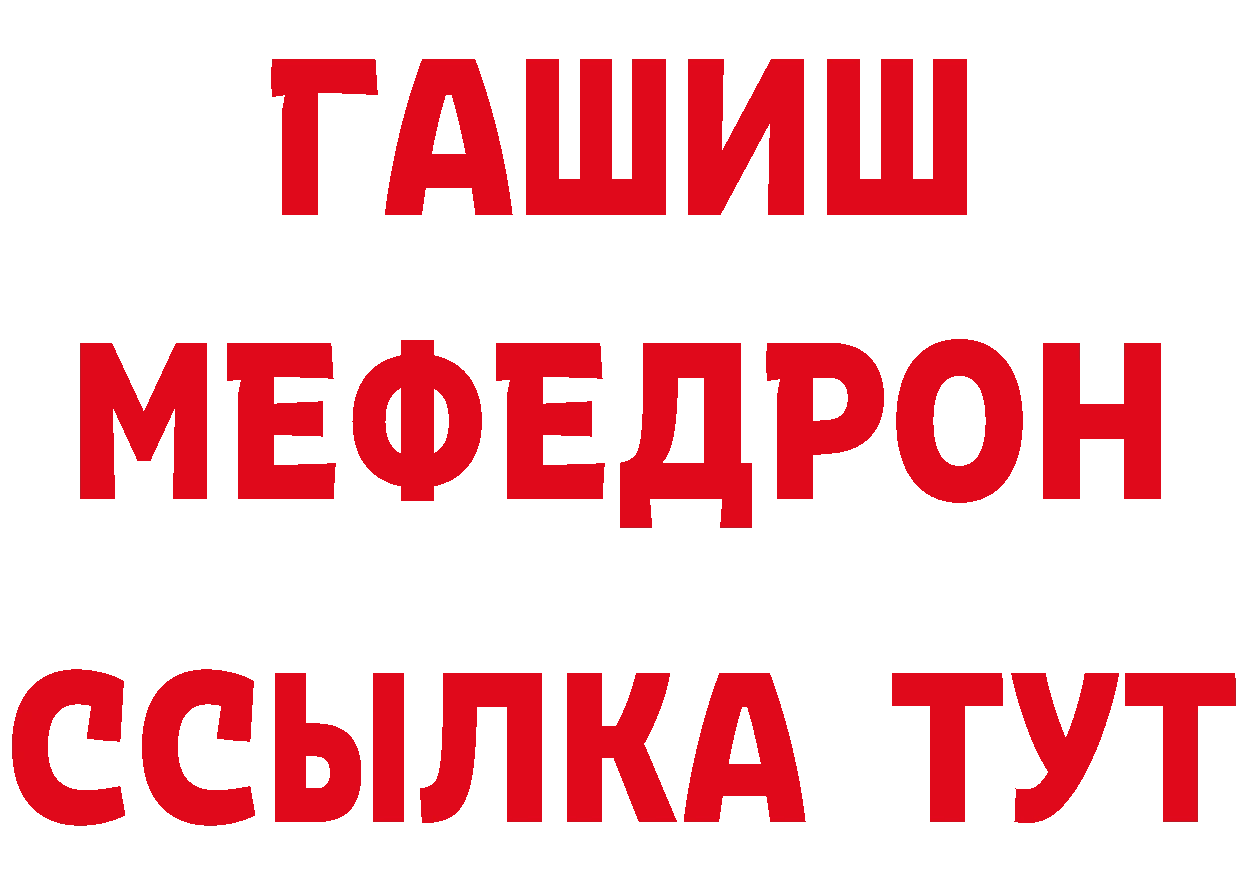 ГАШИШ
МЕФЕДРОН
ССЫЛКА ТУТ